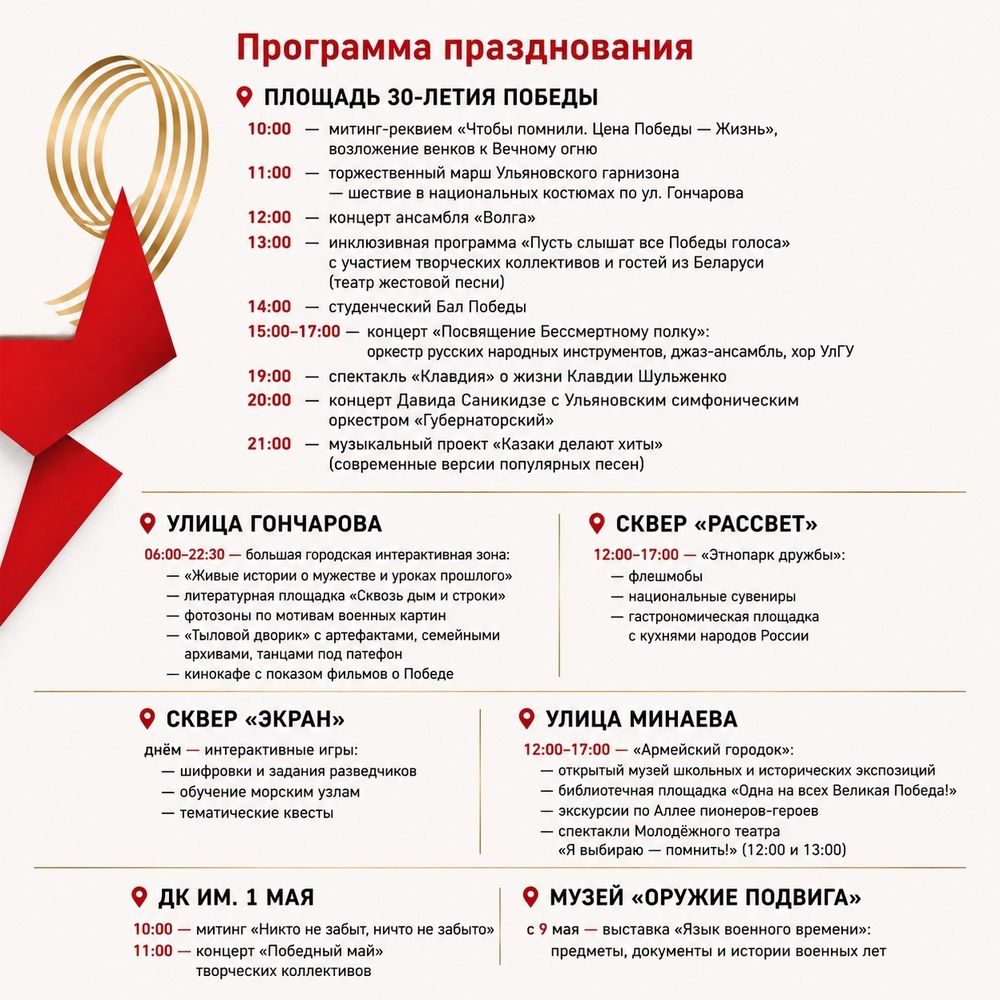 Программа празднования

ПЛОЩАДЬ 30-ЛЕТИЯ ПОБЕДЫ

10:00 — митинг-реквием «Чтобы помнили. Цена Победы — Жизнь», возложение венков к Вечному огню

11:00 — торжественный марш Ульяновского гарнизона — шествие в национальных костюмах по ул. Гончарова

12:00 — концерт ансамбля «Волга»

13:00 — инклюзивная программа «Пусть слышат все Победы голоса» с участием творческих коллективов и гостей из Беларуси (театр жестовой песни)

14:00 — студенческий Бал Победы

15:00–17:00 — концерт «Посвящение Бессмертному полку»: оркестр русских народных инструментов, джаз-ансамбль, хор УлГУ

19:00 — спектакль «Клавдия» о жизни Клавдии Шульженко

20:00 — концерт Давида Саникидзе с Ульяновским симфоническим оркестром «Губернаторский»

21:00 — музыкальный проект «Казаки делают хиты» (современные версии популярных песен)

УЛИЦА ГОНЧАРОВА

06:00–22:30 — большая городская интерактивная зона:
— «Живые истории о мужестве и уроках прошлого»
— литературная площадка «Сквозь дым и строки»
— фотозоны по мотивам военных картин
— «Тыловой дворик» с артефактами, семейными архивами, танцами под патефон
— кинокафе с показом фильмов о Победе

СКВЕР «РАССВЕТ»

12:00–17:00 — «Этнопарк дружбы»:
— флешмобы
— национальные сувениры
— гастрономическая площадка с кухнями народов России

СКВЕР «ЭКРАН»

днём — интерактивные игры:
— шифровки и задания разведчиков
— обучение морским узлам
— тематические квесты

УЛИЦА МИНАЕВА

12:00–17:00 — «Армейский городок»:
— открытый музей школьных и исторических экспозиций
— библиотечная площадка «Одна на всех Великая Победа!»
— экскурсии по Аллее пионеров-героев
— спектакли Молодёжного театра «Я выбираю — помнить!» (12:00 и 13:00)

ДК ИМ. 1 МАЯ

10:00 — митинг «Никто не забыт, ничто не забыто»

11:00 — концерт «Победный май» творческих коллективов

МУЗЕЙ «ОРУЖИЕ ПОДВИГА»

с 9 мая — выставка «Язык военного времени»: предметы, документы и истории военных лет